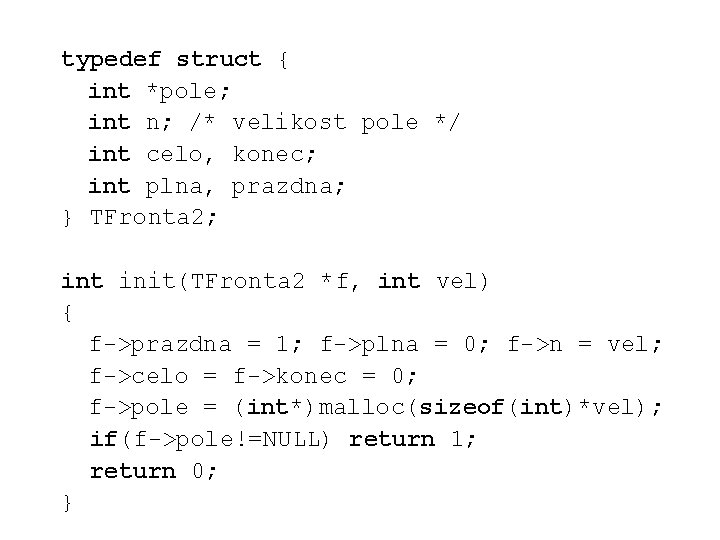 typedef struct {
  int *pole;
  int n; /* velikost pole */
  int celo, konec;
  int plna, prazdna;
} TFronta2;

int init(TFronta2 *f, int vel)
{
  f->prazdna = 1; f->plna = 0; f->n = vel;
  f->celo = f->konec = 0;
  f->pole = (int*)malloc(sizeof(int)*vel);
  if(f->pole!=NULL) return 1;
  return 0;
}